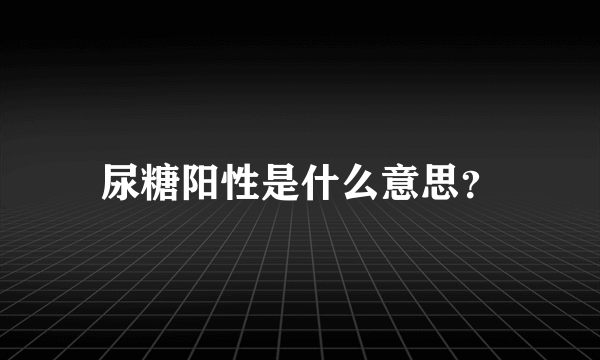 尿糖阳性是什么意思?